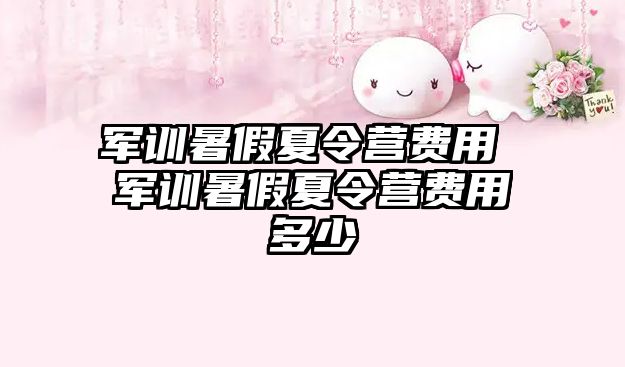 Thank you!

军训暑假夏令营费用 军训暑假夏令营费用多少